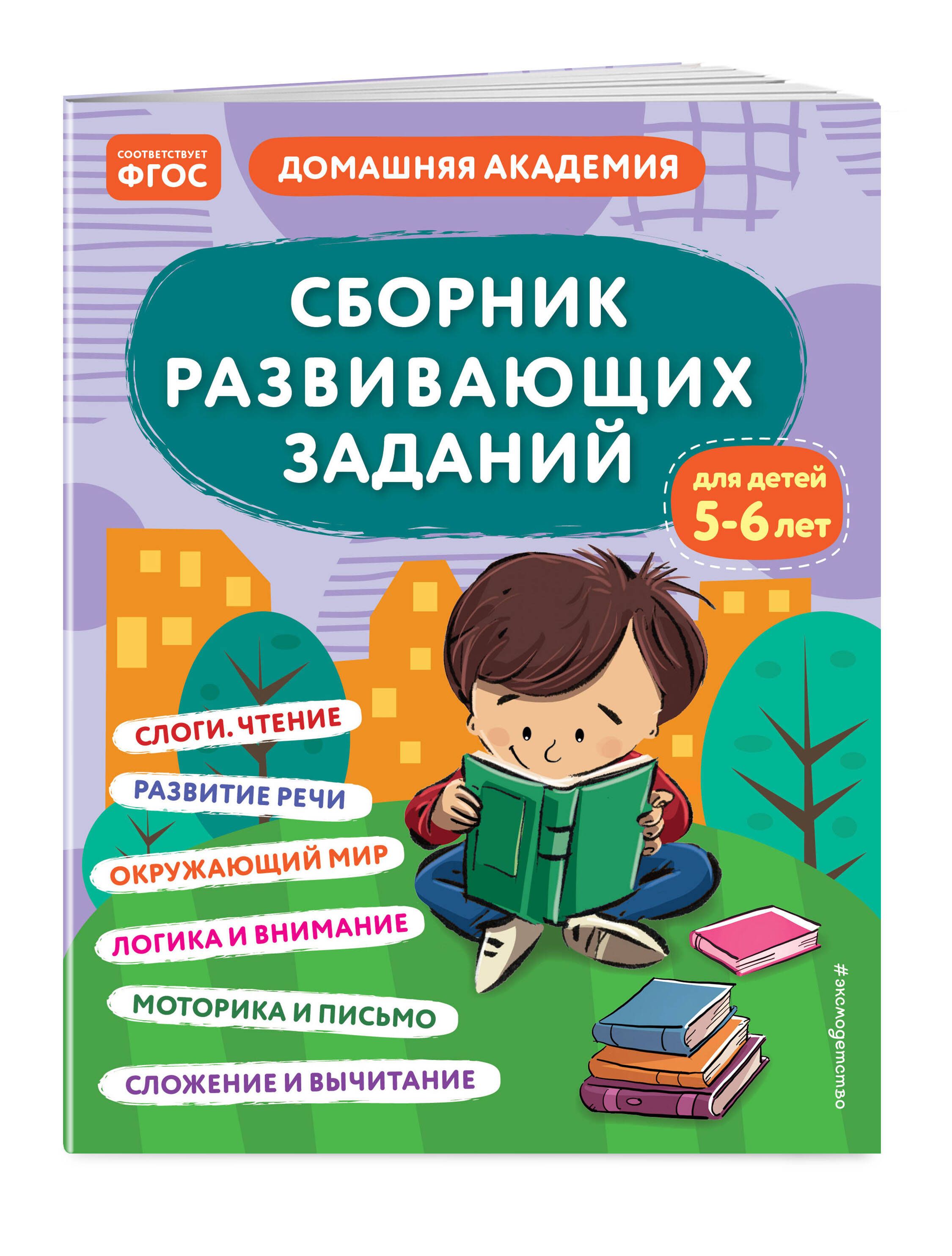 СООТВЕТСТВУЕТ ФГОС

ДОМАШНЯЯ АКАДЕМИЯ

СБОРНИК РАЗВИВАЮЩИХ ЗАДАНИЙ

для детей 5-6 лет

СЛОГИ. ЧТЕНИЕ

РАЗВИТИЕ РЕЧИ

ОКРУЖАЮЩИЙ МИР

ЛОГИКА И ВНИМАНИЕ

МОТОРИКА И ПИСЬМО

СЛОЖЕНИЕ И ВЫЧИТАНИЕ

#эксмодетство